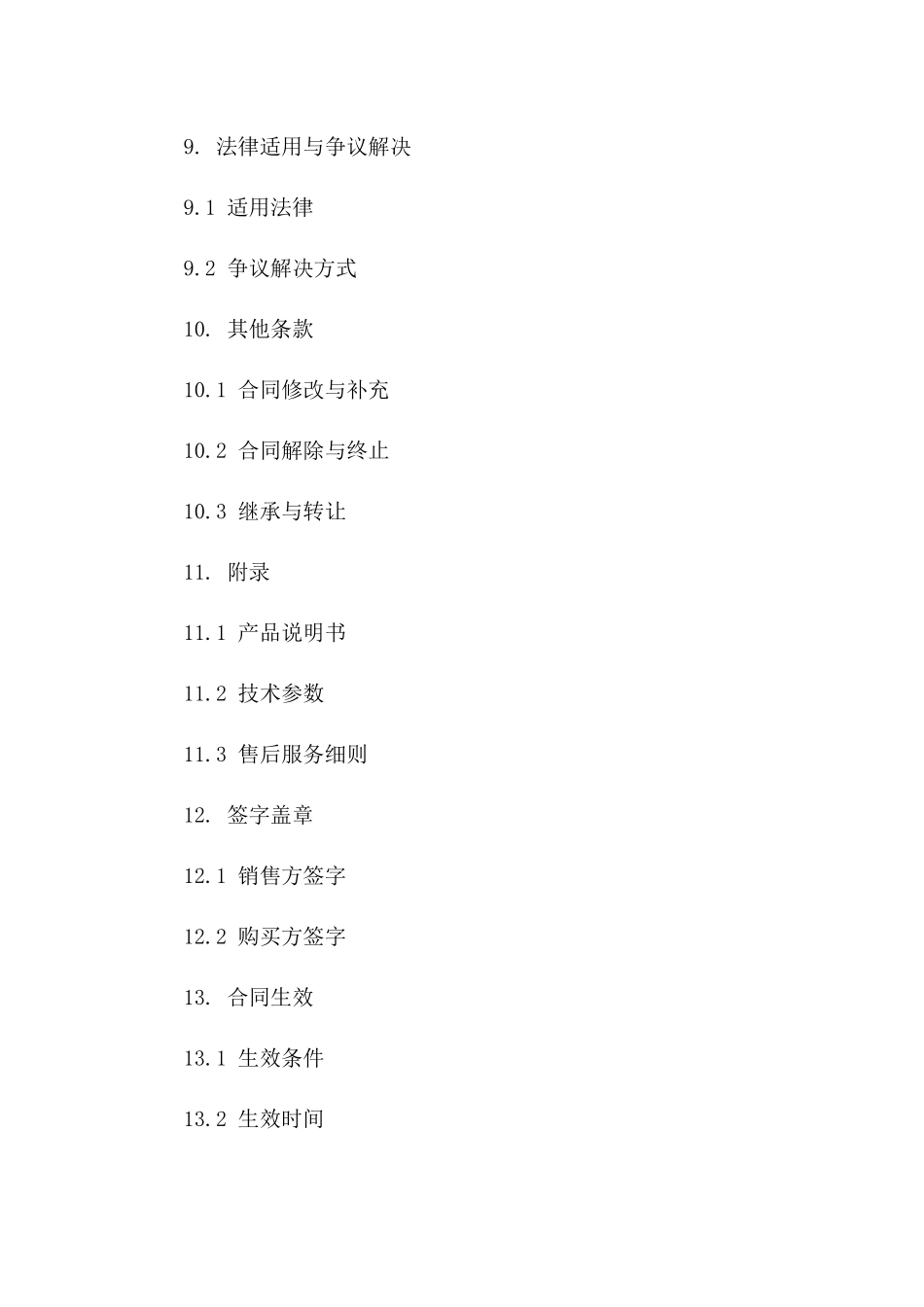 9. 法律适用与争议解决

9.1 适用法律

9.2 争议解决方式

10. 其他条款

10.1 合同修改与补充

10.2 合同解除与终止

10.3 继承与转让

11. 附录

11.1 产品说明书

11.2 技术参数

11.3 售后服务细则

12. 签字盖章

12.1 销售方签字

12.2 购买方签字

13. 合同生效

13.1 生效条件

13.2 生效时间